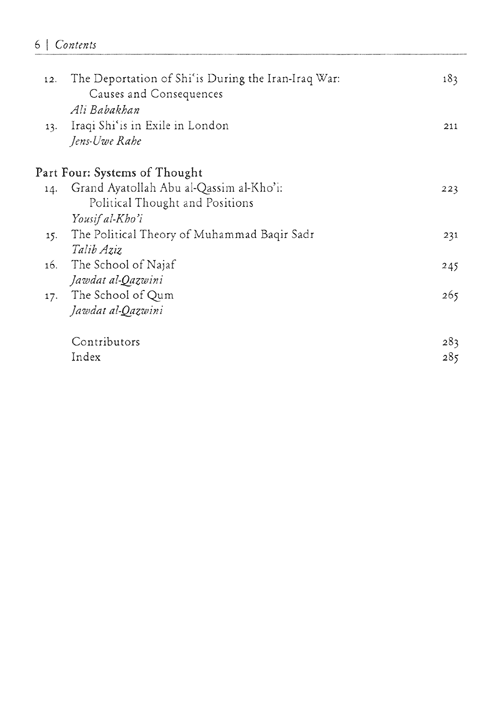 6 | Contents

12. The Deportation of Shi'is During the Iran-Iraq War: Causes and Consequences 183
Ali Babakhan

13. Iraqi Shi'is in Exile in London 211
Jens-Uwe Rahe

Part Four: Systems of Thought

14. Grand Ayatollah Abu al-Qassim al-Kho'i: Political Thought and Positions 223
Yousif al-Kho'i

15. The Political Theory of Muhammad Baqir Sadr 231
Talib Aziz

16. The School of Najaf 245
Jawdat al-Qazwini

17. The School of Qum 265
Jawdat al-Qazwini

Contributors 283
Index 285